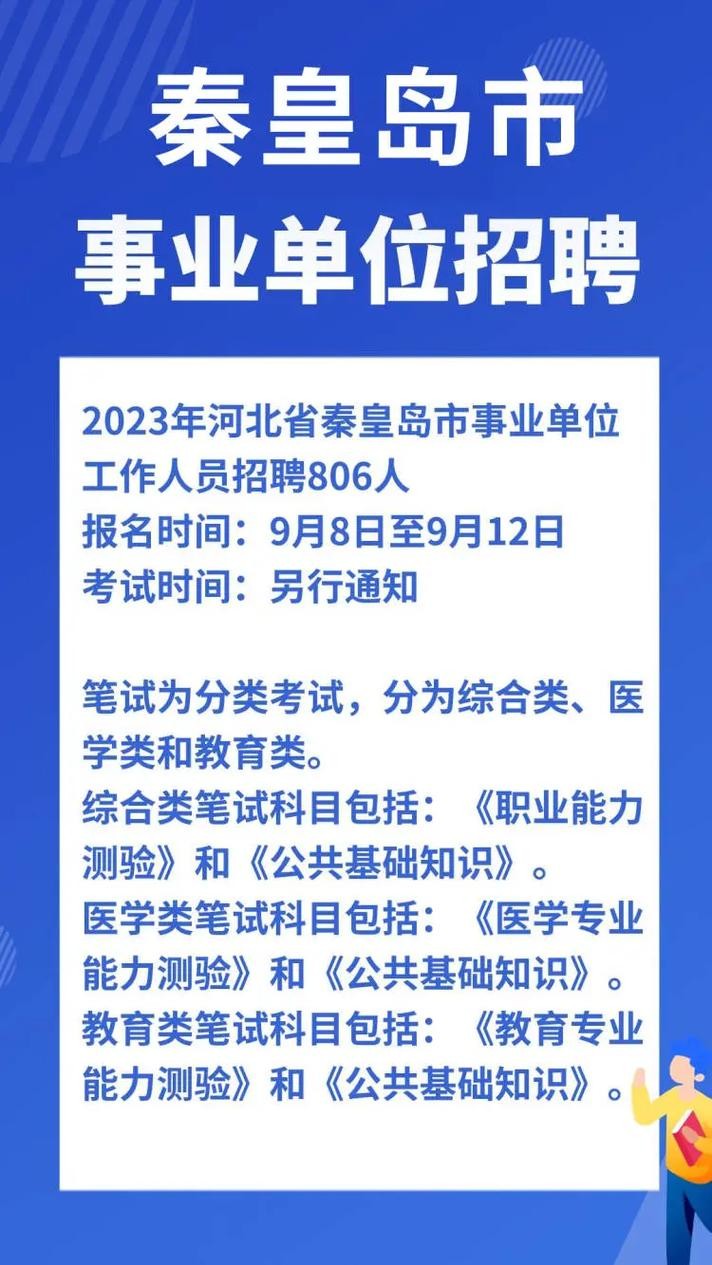 秦皇岛市
事业单位招聘

2023年河北省秦皇岛市事业单位工作人员招聘806人
报名时间：9月8日至9月12日
考试时间：另行通知

笔试为分类考试，分为综合类、医学类和教育类。
综合类笔试科目包括：《职业能力测验》和《公共基础知识》。
医学类笔试科目包括：《医学专业能力测验》和《公共基础知识》。
教育类笔试科目包括：《教育专业能力测验》和《公共基础知识》。